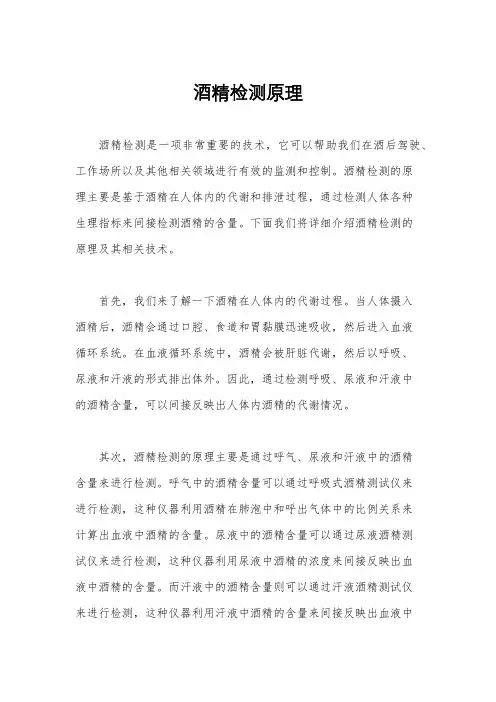 酒精检测原理

酒精检测是一项非常重要的技术，它可以帮助我们在酒后驾驶、工作场所以及其他相关领域进行有效的监测和控制。酒精检测的原理主要是基于酒精在人体内的代谢和排泄过程，通过检测人体各种生理指标来间接检测酒精的含量。下面我们将详细介绍酒精检测的原理及其相关技术。

首先，我们来了解一下酒精在人体内的代谢过程。当人体摄入酒精后，酒精会通过口腔、食道和胃黏膜迅速吸收，然后进入血液循环系统。在血液循环系统中，酒精会被肝脏代谢，然后以呼吸、尿液和汗液的形式排出体外。因此，通过检测呼吸、尿液和汗液中的酒精含量，可以间接反映出人体内酒精的代谢情况。

其次，酒精检测的原理主要是通过呼气、尿液和汗液中的酒精含量来进行检测。呼气中的酒精含量可以通过呼吸式酒精测试仪来进行检测，这种仪器利用酒精在肺泡中和呼出气体中的比例关系来计算出血液中酒精的含量。尿液中的酒精含量可以通过尿液酒精测试仪来进行检测，这种仪器利用尿液中酒精的浓度来间接反映出血液中酒精的含量。而汗液中的酒精含量则可以通过汗液酒精测试仪来进行检测，这种仪器利用汗液中酒精的含量来间接反映出血液中